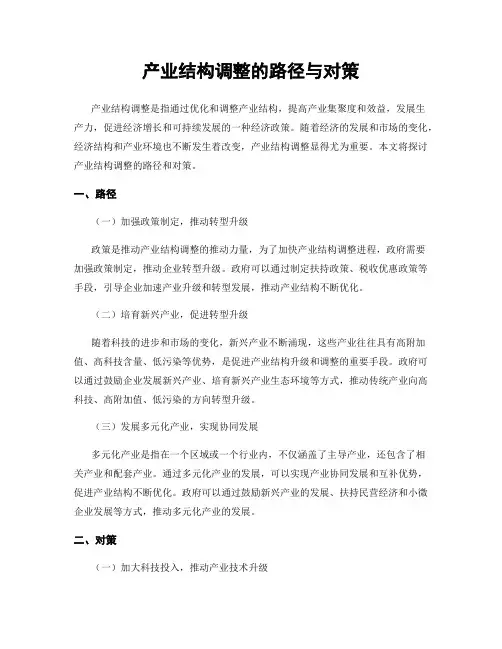 产业结构调整的路径与对策

产业结构调整是指通过优化和调整产业结构，提高产业集聚度和效益，发展生产力，促进经济增长和可持续发展的一种经济政策。随着经济的发展和市场的变化，经济结构和产业环境也不断发生着改变，产业结构调整显得尤为重要。本文将探讨产业结构调整的路径和对策。

一、路径

（一）加强政策制定，推动转型升级

政策是推动产业结构调整的推动力量，为了加快产业结构调整进程，政府需要加强政策制定，推动企业转型升级。政府可以通过制定扶持政策、税收优惠政策等手段，引导企业加速产业升级和转型发展，推动产业结构不断优化。

（二）培育新兴产业，促进转型升级

随着科技的进步和市场的变化，新兴产业不断涌现，这些产业往往具有高附加值、高科技含量、低污染等优势，是促进产业结构升级和调整的重要手段。政府可以通过鼓励企业发展新兴产业、培育新兴产业生态环境等方式，推动传统产业向高科技、高附加值、低污染的方向转型升级。

（三）发展多元化产业，实现协同发展

多元化产业是指在一个区域或一个行业内，不仅涵盖了主导产业，还包含了相关产业和配套产业。通过多元化产业的发展，可以实现产业协同发展和互补优势，促进产业结构不断优化。政府可以通过鼓励新兴产业的发展、扶持民营经济和小微企业发展等方式，推动多元化产业的发展。

二、对策

（一）加大科技投入，推动产业技术升级